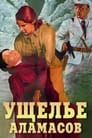 УЩЕЛЬЕ
АЛАМАСОВ